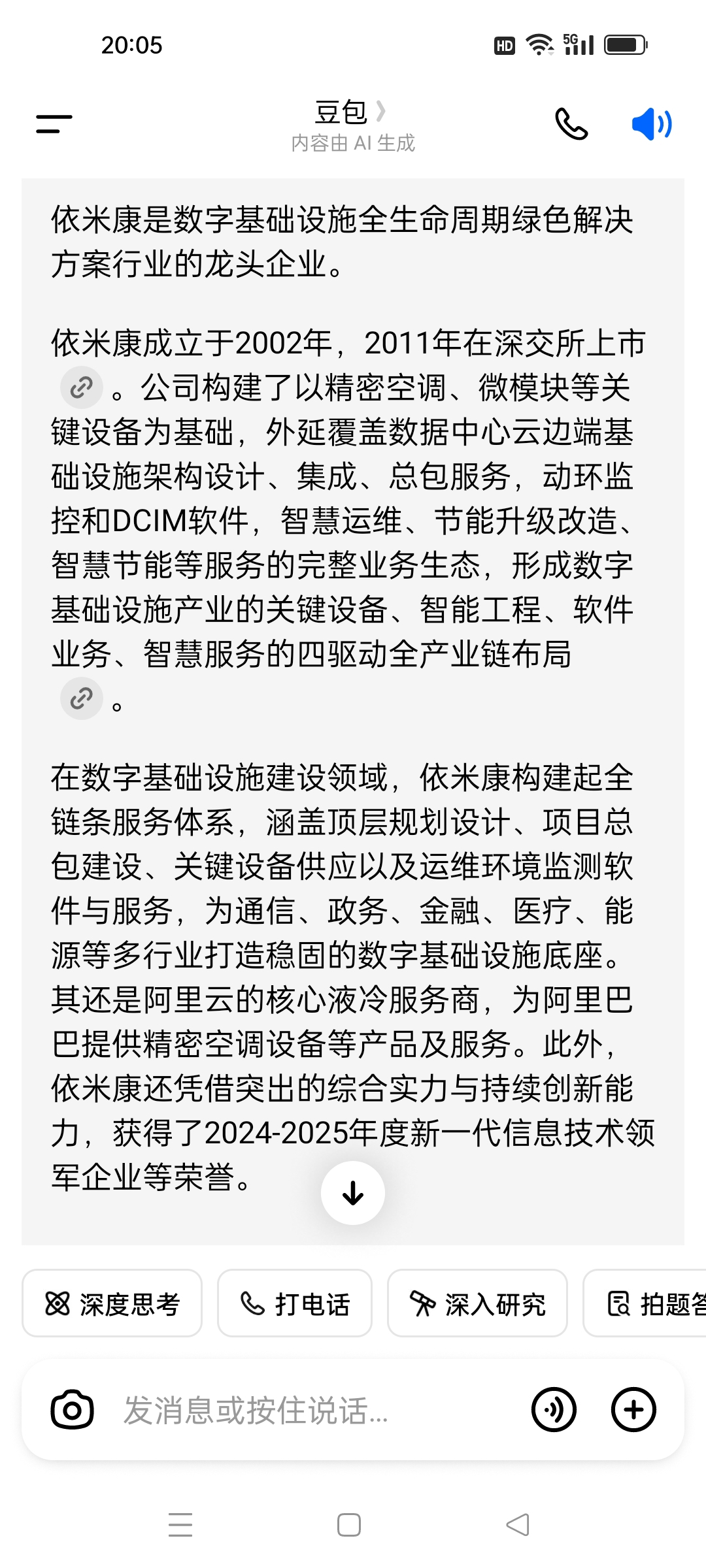 20:05

HD 5G

豆包
内容由 AI 生成

依米康是数字基础设施全生命周期绿色解决方案行业的龙头企业。

依米康成立于2002年，2011年在深交所上市。公司构建了以精密空调、微模块等关键设备为基础，外延覆盖数据中心云边端基础设施架构设计、集成、总包服务，动环监控和DCIM软件，智慧运维、节能升级改造、智慧节能等服务的完整业务生态，形成数字基础设施产业的关键设备、智能工程、软件业务、智慧服务的四驱动全产业链布局。

在数字基础设施建设领域，依米康构建起全链条服务体系，涵盖顶层规划设计、项目总包建设、关键设备供应以及运维环境监测软件与服务，为通信、政务、金融、医疗、能源等多行业打造稳固的数字基础设施底座。其还是阿里云的核心液冷服务商，为阿里巴巴提供精密空调设备等产品及服务。此外，依米康还凭借突出的综合实力与持续创新能力，获得了2024-2025年度新一代信息技术领军企业等荣誉。

深度思考
打电话
深入研究
拍题答

发消息或按住说话...